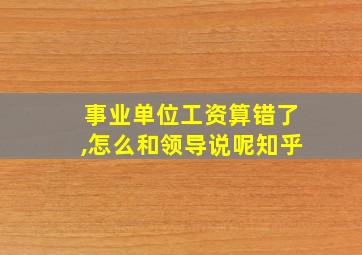 事业单位工资算错了,怎么和领导说呢知乎